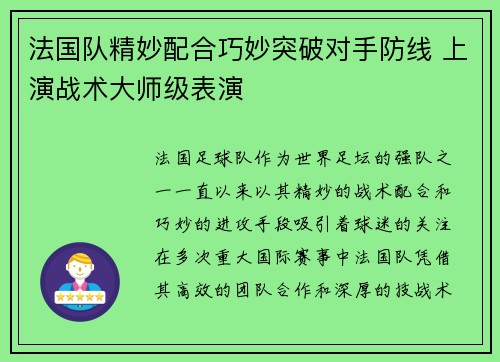 法国队精妙配合巧妙突破对手防线 上演战术大师级表演

法国足球队作为世界足坛的强队之一一直以来以其精妙的战术配合和巧妙的进攻手段吸引着球迷的关注在多次重大国际赛事中法国队凭借其高效的团队合作和深厚的技战术